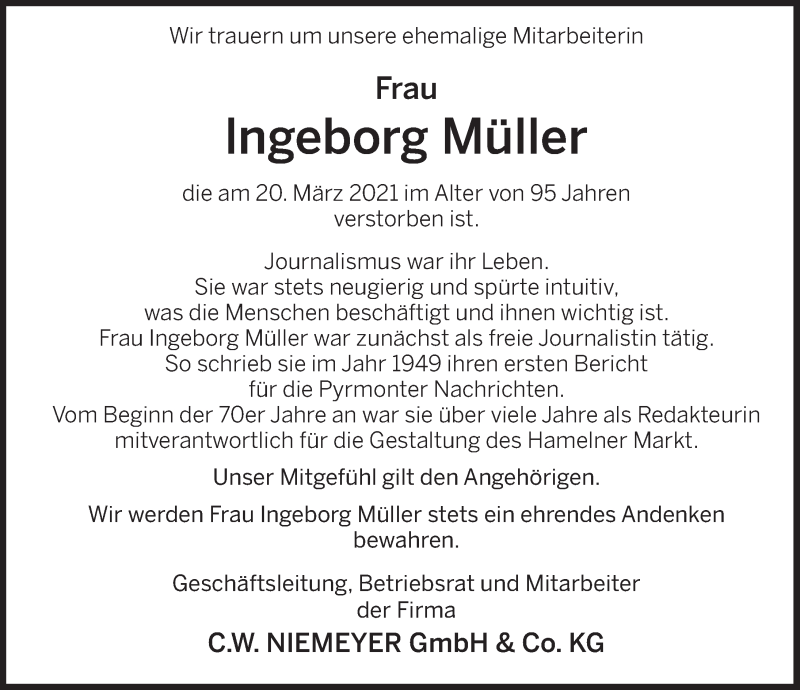 Wir trauern um unsere ehemalige Mitarbeiterin

Frau

Ingeborg Müller

die am 20. März 2021 im Alter von 95 Jahren verstorben ist.

Journalismus war ihr Leben. Sie war stets neugierig und spürte intuitiv, was die Menschen beschäftigt und ihnen wichtig ist. Frau Ingeborg Müller war zunächst als freie Journalistin tätig. So schrieb sie im Jahr 1949 ihren ersten Bericht für die Pyrmonter Nachrichten. Vom Beginn der 70er Jahre an war sie über viele Jahre als Redakteurin mitverantwortlich für die Gestaltung des Hamelner Markt.

Unser Mitgefühl gilt den Angehörigen.

Wir werden Frau Ingeborg Müller stets ein ehrendes Andenken bewahren.

Geschäftsleitung, Betriebsrat und Mitarbeiter der Firma

C.W. NIEMEYER GmbH & Co. KG